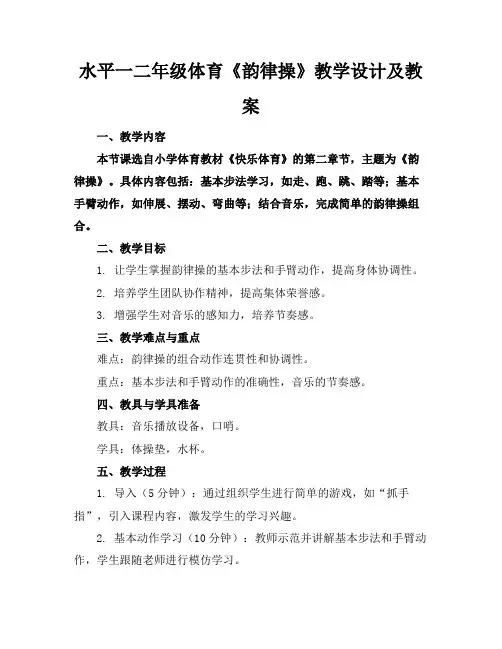 水平一二年级体育《韵律操》教学设计及教案

一、教学内容

本节课选自小学体育教材《快乐体育》的第二章节，主题为《韵律操》。具体内容包括：基本步法学习，如走、跑、跳、踏等；基本手臂动作，如伸展、摆动、弯曲等；结合音乐，完成简单的韵律操组合。

二、教学目标

1. 让学生掌握韵律操的基本步法和手臂动作，提高身体协调性。

2. 培养学生团队协作精神，提高集体荣誉感。

3. 增强学生对音乐的感知力，培养节奏感。

三、教学难点与重点

难点：韵律操的组合动作连贯性和协调性。

重点：基本步法和手臂动作的准确性，音乐的节奏感。

四、教具与学具准备

教具：音乐播放设备，口哨。

学具：体操垫，水杯。

五、教学过程

1. 导入（5分钟）：通过组织学生进行简单的游戏，如“抓手指”，引入课程内容，激发学生的学习兴趣。

2. 基本动作学习（10分钟）：教师示范并讲解基本步法和手臂动作，学生跟随老师进行模仿学习。